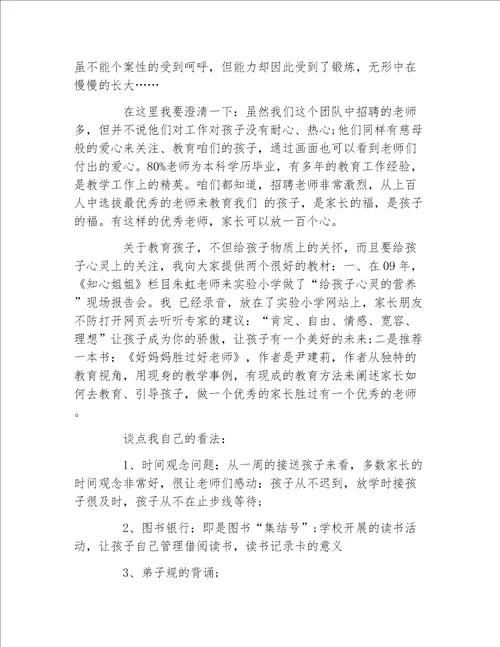 虽不能个案性的受到呵呼，但能力却因此受到了锻炼，无形中在慢慢的长大……

在这里我要澄清一下：虽然我们这个团队中招聘的老师多，但并不说他们对工作对孩子没有耐心、热心；他们同样有慈母般的爱心来关注、教育咱们的孩子，通过画面也可以看到老师们付出的爱心。80%老师为本科学历毕业，有多年的教育工作经验，是教学工作上的精英。咱们都知道，招聘老师非常激烈，从上百人中选拔最优秀的老师来教育我们 的孩子，是家长的福，是孩子的福。有这样的优秀老师，家长可以放一百个心。

关于教育孩子，不但给孩子物质上的关怀，而且要给孩子心灵上的关注，我向大家提供两个很好的教材：一、在09年，《知心姐姐》栏目朱虹老师来实验小学做了“给孩子心灵的营养”现场报告会。我 已经录音，放在了实验小学网站上，家长朋友不防打开网页去听听专家的建议：“肯定、自由、情感、宽容、理想”让孩子成为你的骄傲，让孩子有一个美好的未来；二是推荐一本书：《好妈妈胜过好老师》，作者是尹建莉，作者从独特的教育视角，用现身的教学事例，有现成的教育方法来阐述家长如何去教育、引导孩子，做一个优秀的家长胜过有一个优秀的老师。

谈点我自己的看法：

1、时间观念问题：从一周的接送孩子来看，多数家长的时间观念非常好，很让老师们感动：孩子从不迟到，放学时接孩子很及时，孩子从不在止步线等待；

2、图书银行：即是图书“集结号”；学校开展的读书活动，让孩子自己管理借阅读书，读书记录卡的意义

3、弟子规的背诵；